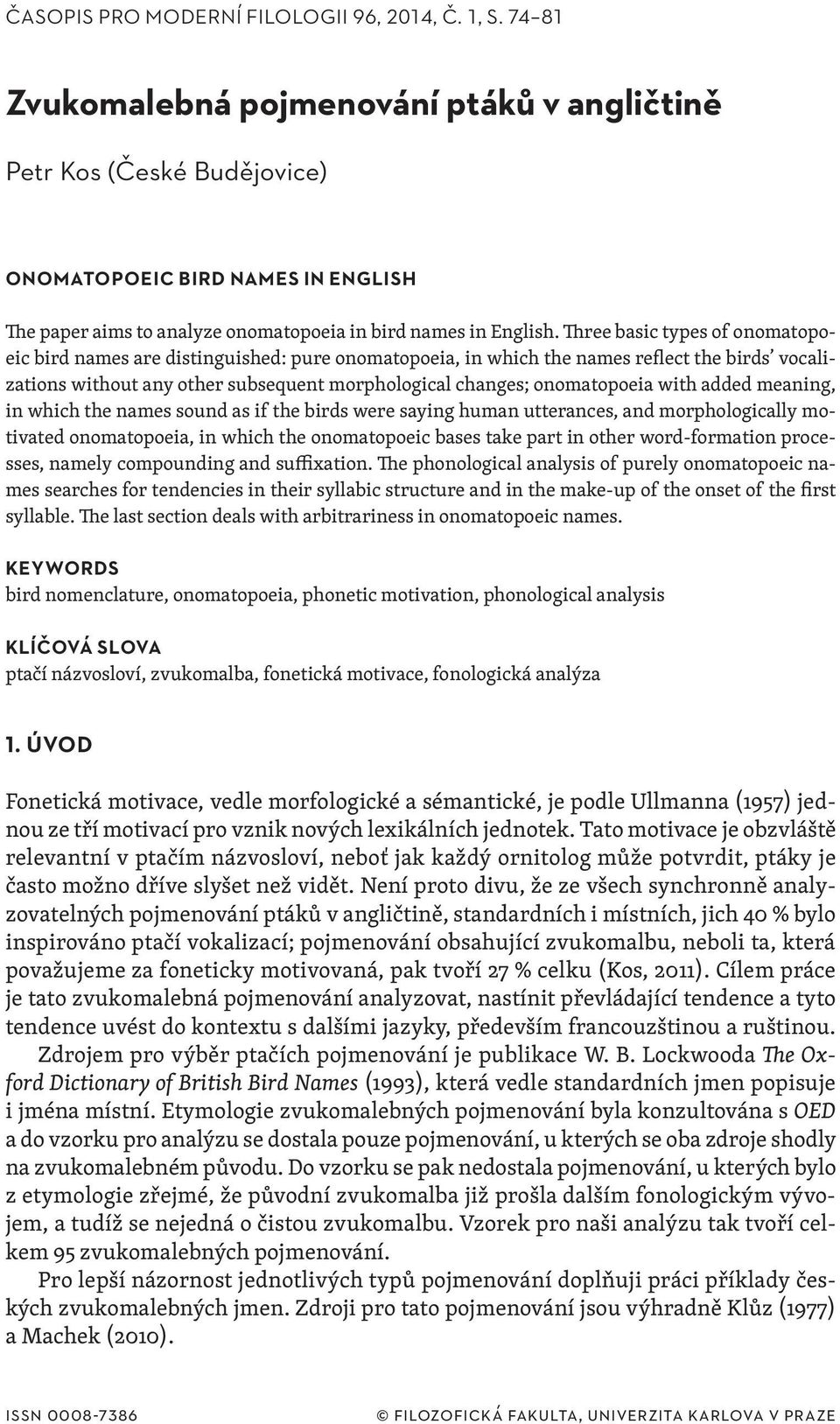 ČASOPIS PRO MODERNÍ FILOLOGII 96, 2014, Č. 1, S. 74–81

Zvukomalebná pojmenování ptáků v angličtině

Petr Kos (České Budějovice)

ONOMATOPOEIC BIRD NAMES IN ENGLISH

The paper aims to analyze onomatopoeia in bird names in English. Three basic types of onomatopoeic bird names are distinguished: pure onomatopoeia, in which the names reflect the birds' vocalizations without any other subsequent morphological changes; onomatopoeia with added meaning, in which the names sound as if the birds were saying human utterances, and morphologically motivated onomatopoeia, in which the onomatopoeic bases take part in other word-formation processes, namely compounding and suffixation. The phonological analysis of purely onomatopoeic names searches for tendencies in their syllabic structure and in the make-up of the onset of the first syllable. The last section deals with arbitrariness in onomatopoeic names.

KEYWORDS
bird nomenclature, onomatopoeia, phonetic motivation, phonological analysis

KLÍČOVÁ SLOVA
ptačí názvosloví, zvukomalba, fonetická motivace, fonologická analýza

1. ÚVOD

Fonetická motivace, vedle morfologické a sémantické, je podle Ullmanna (1957) jednou ze tří motivací pro vznik nových lexikálních jednotek. Tato motivace je obzvláště relevantní v ptačím názvosloví, neboť jak každý ornitolog může potvrdit, ptáky je často možno dříve slyšet než vidět. Není proto divu, že ze všech synchronně analyzovatelných pojmenování ptáků v angličtině, standardních i místních, jich 40 % bylo inspirováno ptačí vokalizací; pojmenování obsahující zvukomalbu, neboli ta, která považujeme za foneticky motivovaná, pak tvoří 27 % celku (Kos, 2011). Cílem práce je tato zvukomalebná pojmenování analyzovat, nastínit převládající tendence a tyto tendence uvést do kontextu s dalšími jazyky, především francouzštinou a ruštinou.
Zdrojem pro výběr ptačích pojmenování je publikace W. B. Lockwooda The Oxford Dictionary of British Bird Names (1993), která vedle standardních jmen popisuje i jména místní. Etymologie zvukomalebných pojmenování byla konzultována s OED a do vzorku pro analýzu se dostala pouze pojmenování, u kterých se oba zdroje shodly na zvukomalebném původu. Do vzorku se pak nedostala pojmenování, u kterých bylo z etymologie zřejmé, že původní zvukomalba již prošla dalším fonologickým vývojem, a tudíž se nejedná o čistou zvukomalbu. Vzorek pro naši analýzu tak tvoří celkem 95 zvukomalebných pojmenování.
Pro lepší názornost jednotlivých typů pojmenování doplňuji práci příklady českých zvukomalebných jmen. Zdroji pro tato pojmenování jsou výhradně Klůz (1977) a Machek (2010).

ISSN 0008-7386 © FILOZOFICKÁ FAKULTA, UNIVERZITA KARLOVA V PRAZE